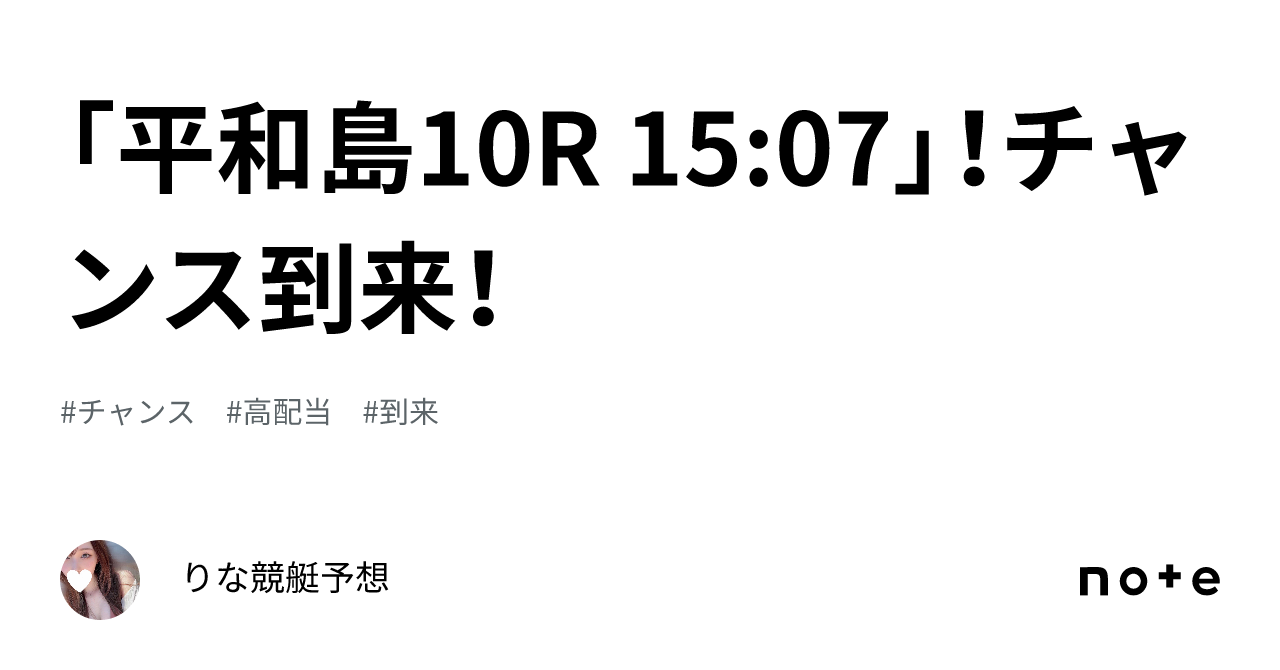 「平和島10R 15:07」！チャンス到来！

#チャンス　#高配当　#到来

りな競艇予想

note